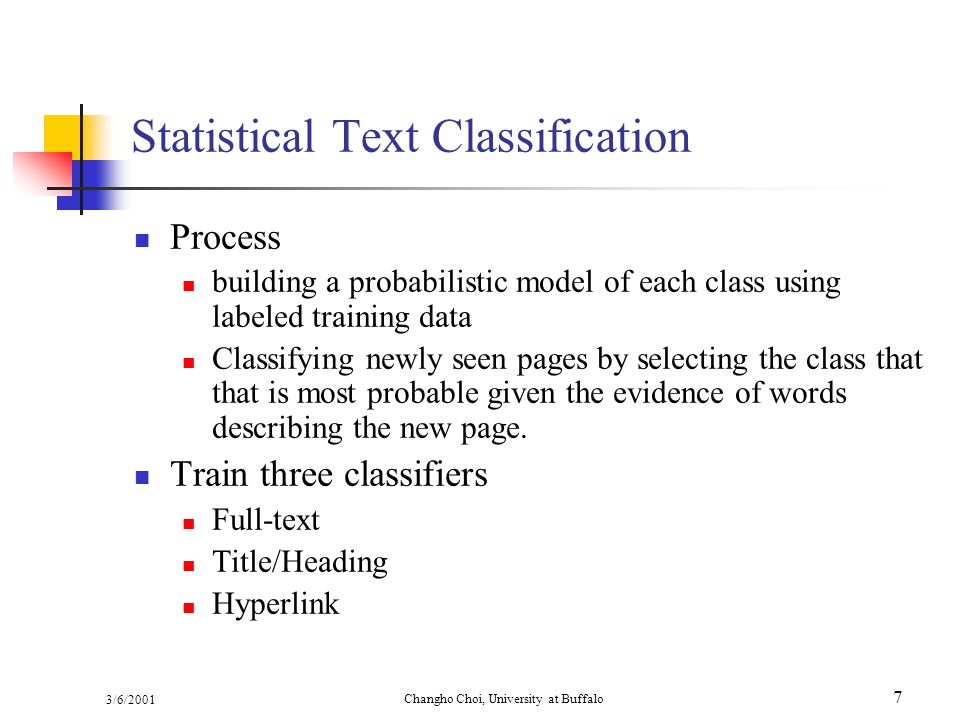 Statistical Text Classification

- Process
  - building a probabilistic model of each class using labeled training data
  - Classifying newly seen pages by selecting the class that that is most probable given the evidence of words describing the new page.
- Train three classifiers
  - Full-text
  - Title/Heading
  - Hyperlink

3/6/2001

Changho Choi, University at Buffalo

7